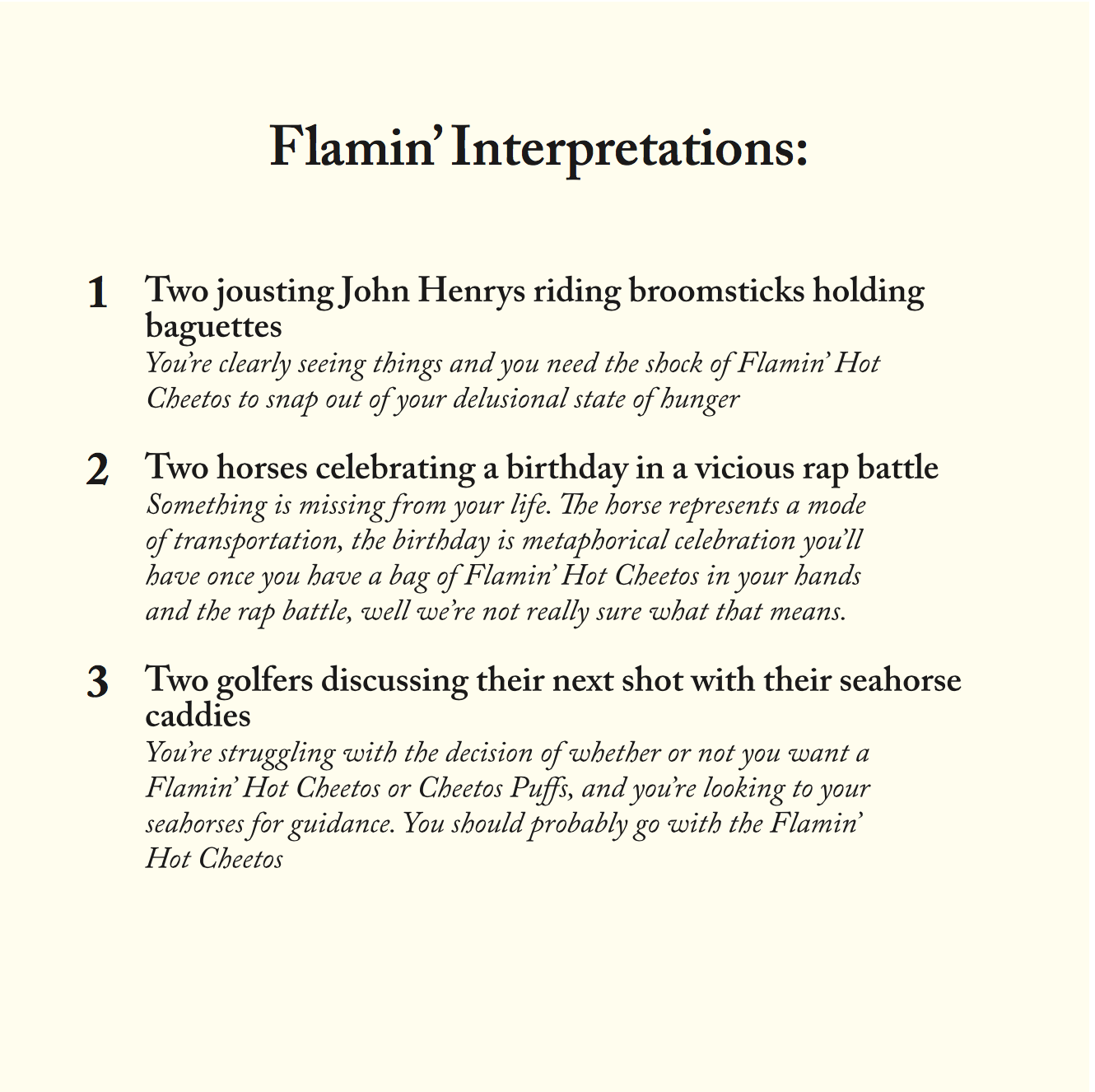 Flamin' Interpretations:

1 Two jousting John Henrys riding broomsticks holding baguettes
You're clearly seeing things and you need the shock of Flamin' Hot Cheetos to snap out of your delusional state of hunger

2 Two horses celebrating a birthday in a vicious rap battle
Something is missing from your life. The horse represents a mode of transportation, the birthday is metaphorical celebration you'll have once you have a bag of Flamin' Hot Cheetos in your hands and the rap battle, well we're not really sure what that means.

3 Two golfers discussing their next shot with their seahorse caddies
You're struggling with the decision of whether or not you want a Flamin' Hot Cheetos or Cheetos Puffs, and you're looking to your seahorses for guidance. You should probably go with the Flamin' Hot Cheetos